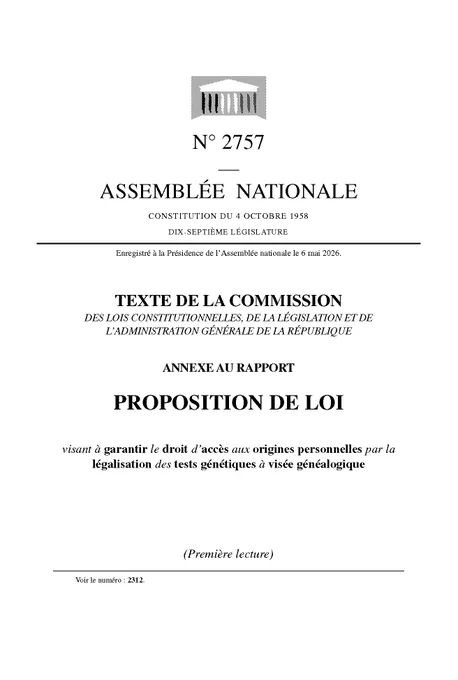 N° 2757

ASSEMBLÉE NATIONALE

CONSTITUTION DU 4 OCTOBRE 1958

DIX-SEPTIÈME LÉGISLATURE

Enregistré à la Présidence de l'Assemblée nationale le 6 mai 2026.

TEXTE DE LA COMMISSION

DES LOIS CONSTITUTIONNELLES, DE LA LÉGISLATION ET DE L'ADMINISTRATION GÉNÉRALE DE LA RÉPUBLIQUE

ANNEXE AU RAPPORT

PROPOSITION DE LOI

visant à garantir le droit d'accès aux origines personnelles par la légalisation des tests génétiques à visée généalogique

(Première lecture)

Voir le numéro : 2312.